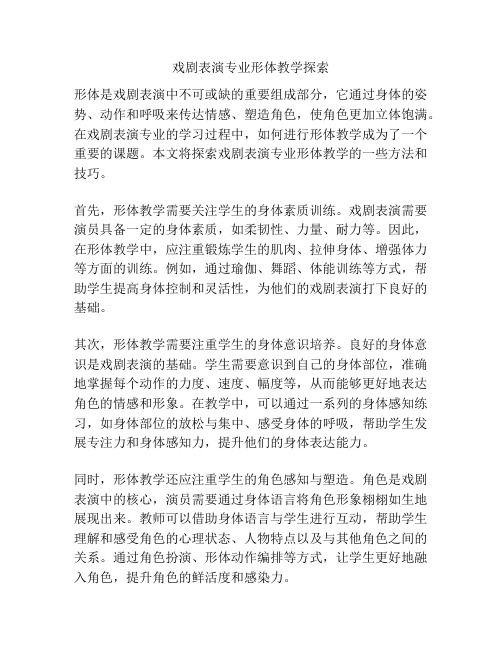 戏剧表演专业形体教学探索

形体是戏剧表演中不可或缺的重要组成部分，它通过身体的姿势、动作和呼吸来传达情感、塑造角色，使角色更加立体饱满。在戏剧表演专业的学习过程中，如何进行形体教学成为了一个重要的课题。本文将探索戏剧表演专业形体教学的一些方法和技巧。

首先，形体教学需要关注学生的身体素质训练。戏剧表演需要演员具备一定的身体素质，如柔韧性、力量、耐力等。因此，在形体教学中，应注重锻炼学生的肌肉、拉伸身体、增强体力等方面的训练。例如，通过瑜伽、舞蹈、体能训练等方式，帮助学生提高身体控制和灵活性，为他们的戏剧表演打下良好的基础。

其次，形体教学需要注重学生的身体意识培养。良好的身体意识是戏剧表演的基础。学生需要意识到自己的身体部位，准确地掌握每个动作的力度、速度、幅度等，从而能够更好地表达角色的情感和形象。在教学中，可以通过一系列的身体感知练习，如身体部位的放松与集中、感受身体的呼吸，帮助学生发展专注力和身体感知力，提升他们的身体表达能力。

同时，形体教学还应注重学生的角色感知与塑造。角色是戏剧表演中的核心，演员需要通过身体语言将角色形象栩栩如生地展现出来。教师可以借助身体语言与学生进行互动，帮助学生理解和感受角色的心理状态、人物特点以及与其他角色之间的关系。通过角色扮演、形体动作编排等方式，让学生更好地融入角色，提升角色的鲜活度和感染力。